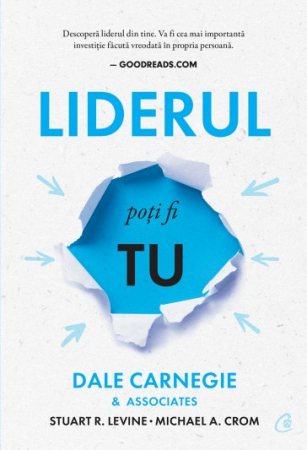 Descoperă liderul din tine. Va fi cea mai importantă investiție făcută vreodată în propria persoană.

— GOODREADS.COM

LIDERUL

poți fi

TU

DALE CARNEGIE
& ASSOCIATES

STUART R. LEVINE • MICHAEL A. CROM